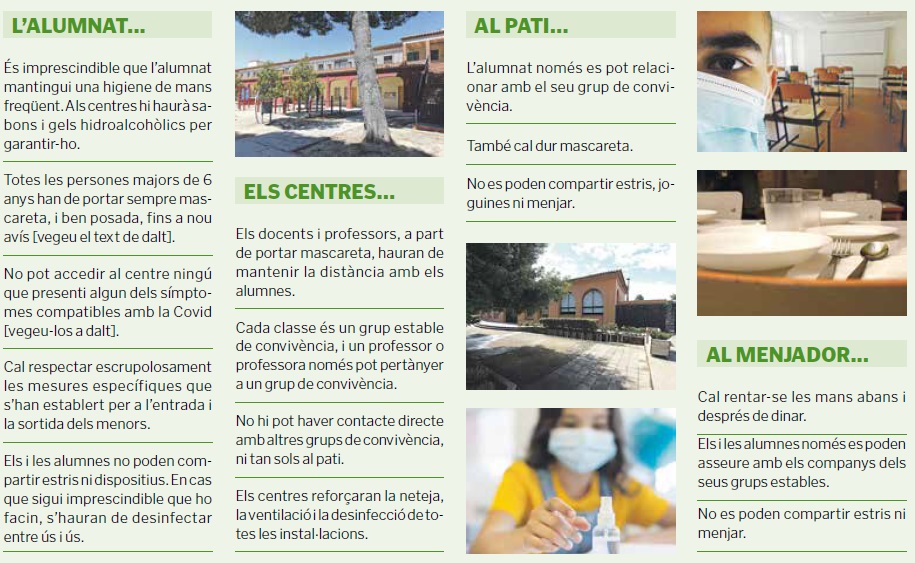 L'ALUMNAT...

És imprescindible que l'alumnat mantingui una higiene de mans freqüent. Als centres hi haurà sabons i gels hidroalcohòlics per garantir-ho.

Totes les persones majors de 6 anys han de portar sempre mascareta, i ben posada, fins a nou avís [vegeu el text de dalt].

No pot accedir al centre ningú que presenti algun dels símptomes compatibles amb la Covid [vegeu-los a dalt].

Cal respectar escrupolosament les mesures específiques que s'han establert per a l'entrada i la sortida dels menors.

Els i les alumnes no poden compartir estris ni dispositius. En cas que sigui imprescindible que ho facin, s'hauran de desinfectar entre ús i ús.

ELS CENTRES...

Els docents i professors, a part de portar mascareta, hauran de mantenir la distància amb els alumnes.

Cada classe és un grup estable de convivència, i un professor o professora només pot pertànyer a un grup de convivència.

No hi pot haver contacte directe amb altres grups de convivència, ni tan sols al pati.

Els centres reforçaran la neteja, la ventilació i la desinfecció de totes les instal·lacions.

AL PATI...

L'alumnat només es pot relacionar amb el seu grup de convivència.

També cal dur mascareta.

No es poden compartir estris, joguines ni menjar.

AL MENJADOR...

Cal rentar-se les mans abans i després de dinar.

Els i les alumnes només es poden asseure amb els companys dels seus grups estables.

No es poden compartir estris ni menjar.